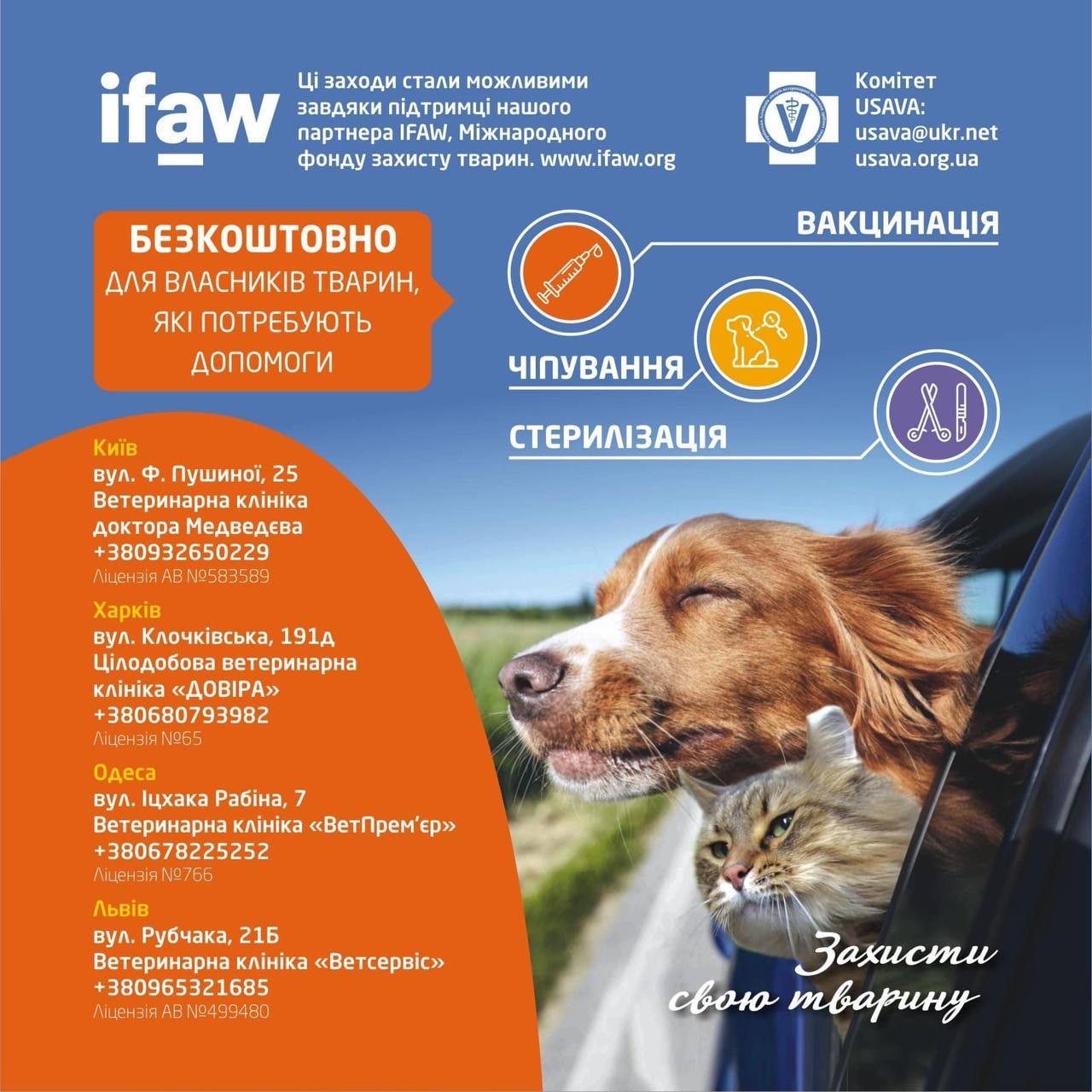 ifaw

Ці заходи стали можливими завдяки підтримці нашого партнера IFAW, Міжнародного фонду захисту тварин. www.ifaw.org

Комітет USAVA: usava@ukr.net usava.org.ua

БЕЗКОШТОВНО
ДЛЯ ВЛАСНИКІВ ТВАРИН, ЯКІ ПОТРЕБУЮТЬ ДОПОМОГИ

ВАКЦИНАЦІЯ

ЧІПУВАННЯ

СТЕРИЛІЗАЦІЯ

Київ
вул. Ф. Пушиної, 25
Ветеринарна клініка доктора Медведєва
+380932650229
Ліцензія АВ №583589

Харків
вул. Клочківська, 191д
Цілодобова ветеринарна клініка «ДОВІРА»
+380680793982
Ліцензія №65

Одеса
вул. Іцхака Рабіна, 7
Ветеринарна клініка «ВетПрем'єр»
+380678225252
Ліцензія №766

Львів
вул. Рубчака, 21Б
Ветеринарна клініка «Ветсервіс»
+380965321685
Ліцензія АВ №499480

Захисти свою тварину